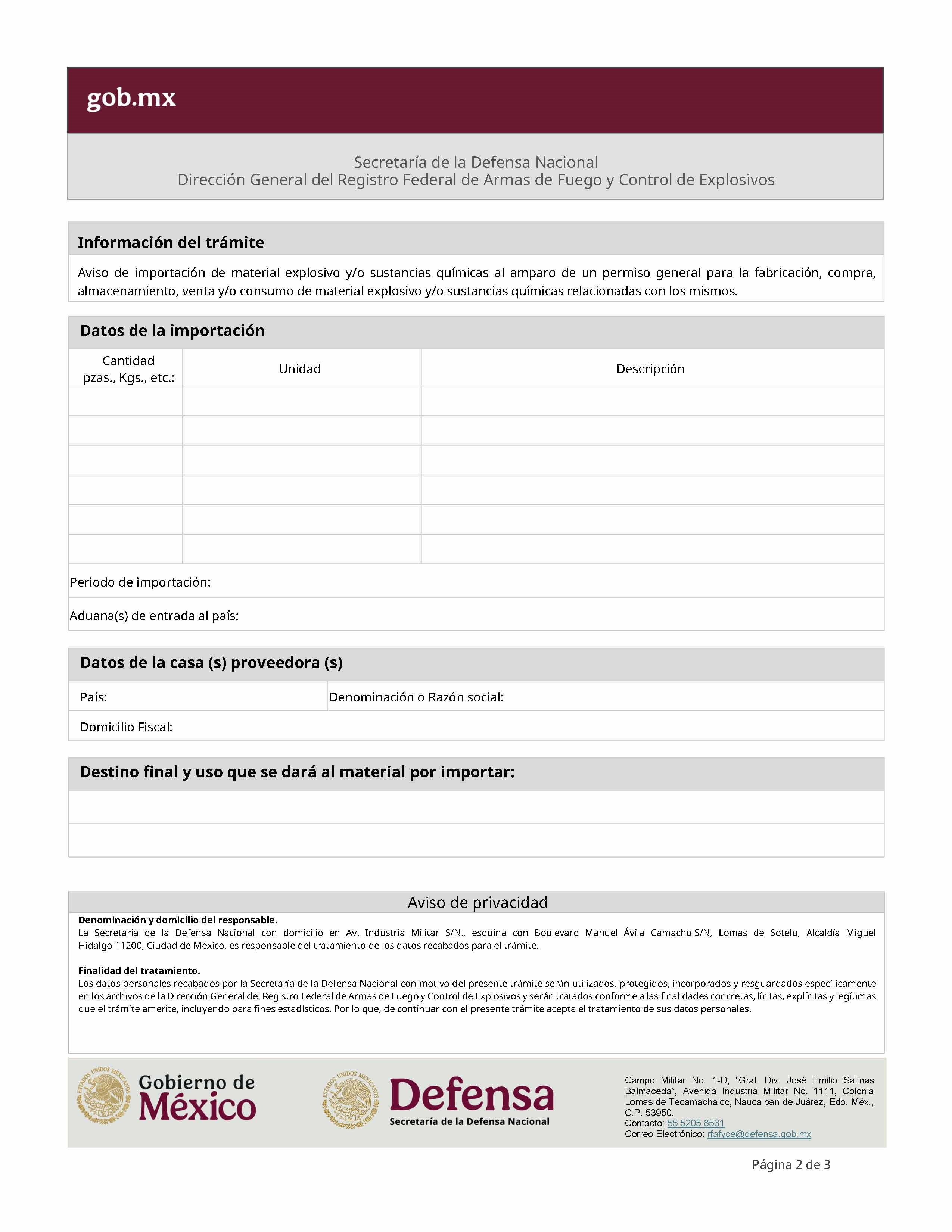 gob.mx

Secretaría de la Defensa Nacional
Dirección General del Registro Federal de Armas de Fuego y Control de Explosivos

Información del trámite

Aviso de importación de material explosivo y/o sustancias químicas al amparo de un permiso general para la fabricación, compra, almacenamiento, venta y/o consumo de material explosivo y/o sustancias químicas relacionadas con los mismos.

Datos de la importación

| Cantidad pzas., Kgs., etc.: | Unidad | Descripción |
|---|---|---|
| | | |
| | | |
| | | |
| | | |
| | | |
| | | |

Periodo de importación:

Aduana(s) de entrada al país:

Datos de la casa (s) proveedora (s)

País:
Denominación o Razón social:

Domicilio Fiscal:

Destino final y uso que se dará al material por importar:

Aviso de privacidad

Denominación y domicilio del responsable.
La Secretaría de la Defensa Nacional con domicilio en Av. Industria Militar S/N., esquina con Boulevard Manuel Ávila Camacho S/N, Lomas de Sotelo, Alcaldía Miguel Hidalgo 11200, Ciudad de México, es responsable del tratamiento de los datos recabados para el trámite.

Finalidad del tratamiento.
Los datos personales recabados por la Secretaría de la Defensa Nacional con motivo del presente trámite serán utilizados, protegidos, incorporados y resguardados específicamente en los archivos de la Dirección General del Registro Federal de Armas de Fuego y Control de Explosivos y serán tratados conforme a las finalidades concretas, lícitas, explícitas y legítimas que el trámite amerite, incluyendo para fines estadísticos. Por lo que, de continuar con el presente trámite acepta el tratamiento de sus datos personales.

Gobierno de México

Defensa
Secretaría de la Defensa Nacional

Campo Militar No. 1-D, "Gral. Div. José Emilio Salinas Balmaceda", Avenida Industria Militar No. 1111, Colonia Lomas de Tecamachalco, Naucalpan de Juárez, Edo. Méx., C.P. 53950.
Contacto: 55 5205 8531
Correo Electrónico: rfafyce@defensa.gob.mx

Página 2 de 3